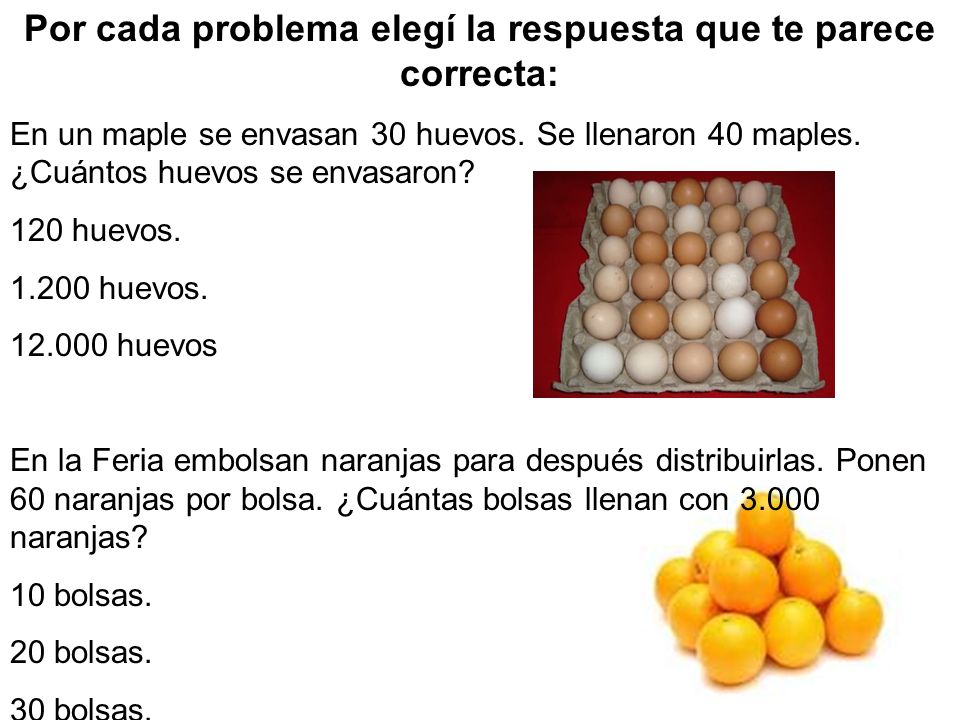 Por cada problema elegí la respuesta que te parece correcta:

En un maple se envasan 30 huevos. Se llenaron 40 maples. ¿Cuántos huevos se envasaron?

120 huevos.

1.200 huevos.

12.000 huevos

En la Feria embolsan naranjas para después distribuirlas. Ponen 60 naranjas por bolsa. ¿Cuántas bolsas llenan con 3.000 naranjas?

10 bolsas.

20 bolsas.

30 bolsas.